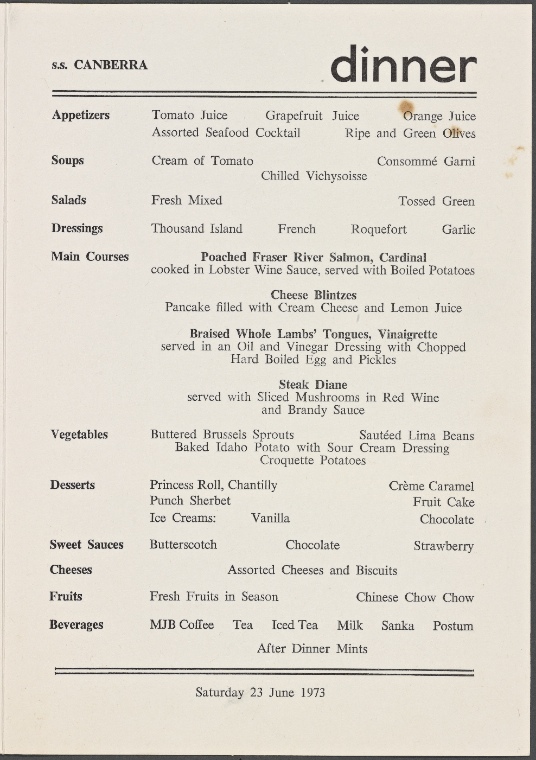 s.s. CANBERRA

dinner

Appetizers
Tomato Juice Grapefruit Juice Orange Juice
Assorted Seafood Cocktail Ripe and Green Olives

Soups
Cream of Tomato Consommé Garni
Chilled Vichysoisse

Salads
Fresh Mixed Tossed Green

Dressings
Thousand Island French Roquefort Garlic

Main Courses
Poached Fraser River Salmon, Cardinal
cooked in Lobster Wine Sauce, served with Boiled Potatoes

Cheese Blintzes
Pancake filled with Cream Cheese and Lemon Juice

Braised Whole Lambs' Tongues, Vinaigrette
served in an Oil and Vinegar Dressing with Chopped Hard Boiled Egg and Pickles

Steak Diane
served with Sliced Mushrooms in Red Wine and Brandy Sauce

Vegetables
Buttered Brussels Sprouts Sautéed Lima Beans
Baked Idaho Potato with Sour Cream Dressing
Croquette Potatoes

Desserts
Princess Roll, Chantilly Crème Caramel
Punch Sherbet Fruit Cake
Ice Creams: Vanilla Chocolate

Sweet Sauces
Butterscotch Chocolate Strawberry

Cheeses
Assorted Cheeses and Biscuits

Fruits
Fresh Fruits in Season Chinese Chow Chow

Beverages
MJB Coffee Tea Iced Tea Milk Sanka Postum
After Dinner Mints

Saturday 23 June 1973